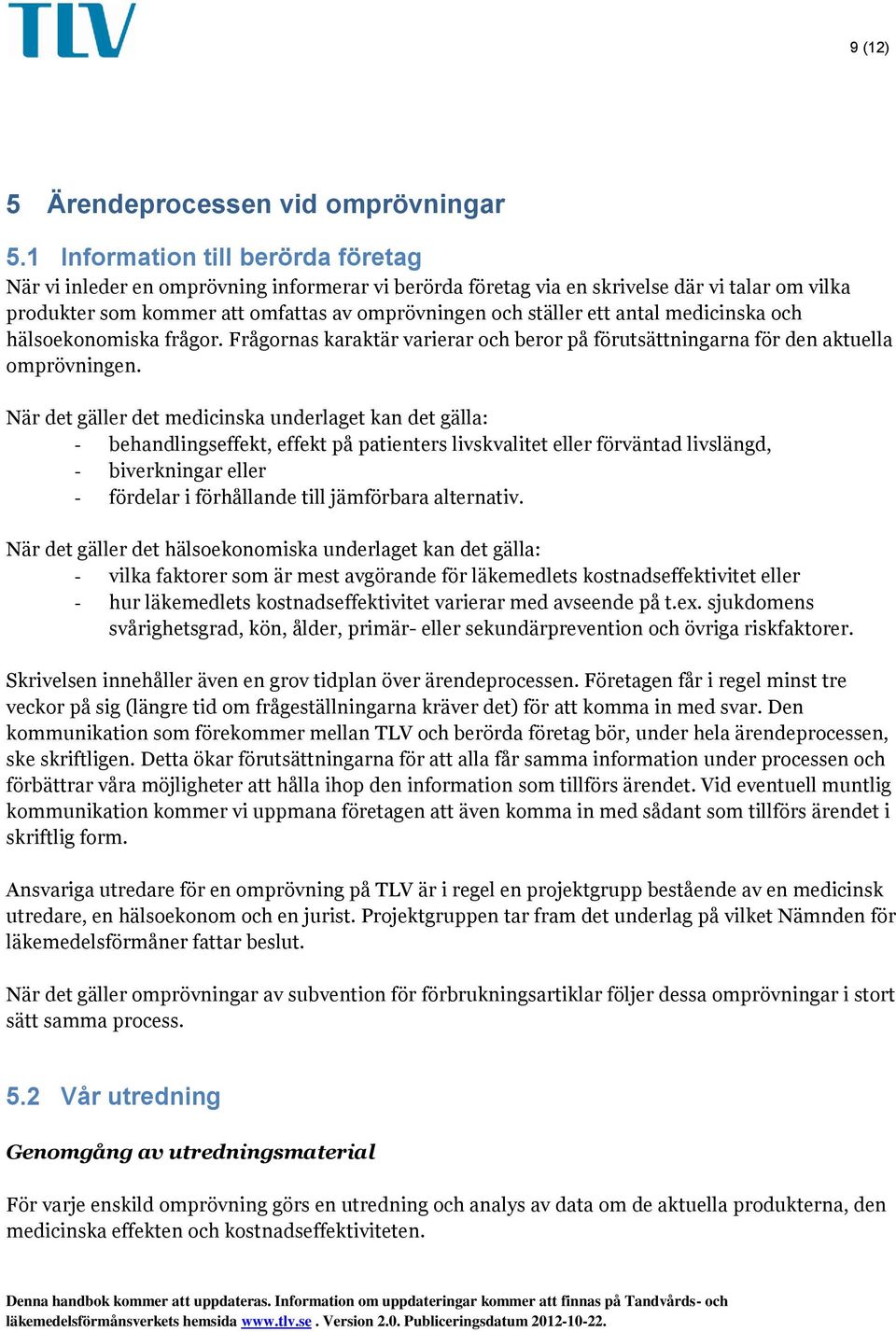 TLV

9 (12)

5 Ärendeprocessen vid omprövningar

5.1 Information till berörda företag

När vi inleder en omprövning informerar vi berörda företag via en skrivelse där vi talar om vilka produkter som kommer att omfattas av omprövningen och ställer ett antal medicinska och hälsoekonomiska frågor. Frågornas karaktär varierar och beror på förutsättningarna för den aktuella omprövningen.

När det gäller det medicinska underlaget kan det gälla:
- behandlingseffekt, effekt på patienters livskvalitet eller förväntad livslängd,
- biverkningar eller
- fördelar i förhållande till jämförbara alternativ.

När det gäller det hälsoekonomiska underlaget kan det gälla:
- vilka faktorer som är mest avgörande för läkemedlets kostnadseffektivitet eller
- hur läkemedlets kostnadseffektivitet varierar med avseende på t.ex. sjukdomens svårighetsgrad, kön, ålder, primär- eller sekundärprevention och övriga riskfaktorer.

Skrivelsen innehåller även en grov tidplan över ärendeprocessen. Företagen får i regel minst tre veckor på sig (längre tid om frågeställningarna kräver det) för att komma in med svar. Den kommunikation som förekommer mellan TLV och berörda företag bör, under hela ärendeprocessen, ske skriftligen. Detta ökar förutsättningarna för att alla får samma information under processen och förbättrar våra möjligheter att hålla ihop den information som tillförs ärendet. Vid eventuell muntlig kommunikation kommer vi uppmana företagen att även komma in med sådant som tillförs ärendet i skriftlig form.

Ansvariga utredare för en omprövning på TLV är i regel en projektgrupp bestående av en medicinsk utredare, en hälsoekonom och en jurist. Projektgruppen tar fram det underlag på vilket Nämnden för läkemedelsförmåner fattar beslut.

När det gäller omprövningar av subvention för förbrukningsartiklar följer dessa omprövningar i stort sätt samma process.

5.2 Vår utredning

Genomgång av utredningsmaterial

För varje enskild omprövning görs en utredning och analys av data om de aktuella produkterna, den medicinska effekten och kostnadseffektiviteten.

Denna handbok kommer att uppdateras. Information om uppdateringar kommer att finnas på Tandvårds- och läkemedelsförmånsverkets hemsida www.tlv.se . Version 2.0. Publiceringsdatum 2012-10-22.